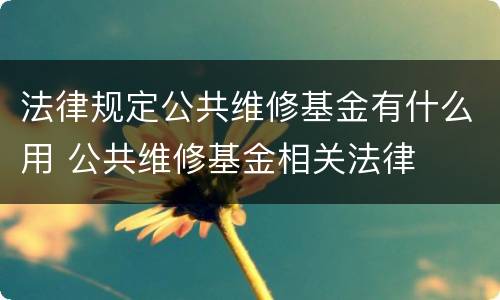 法律规定公共维修基金有什么用 公共维修基金相关法律